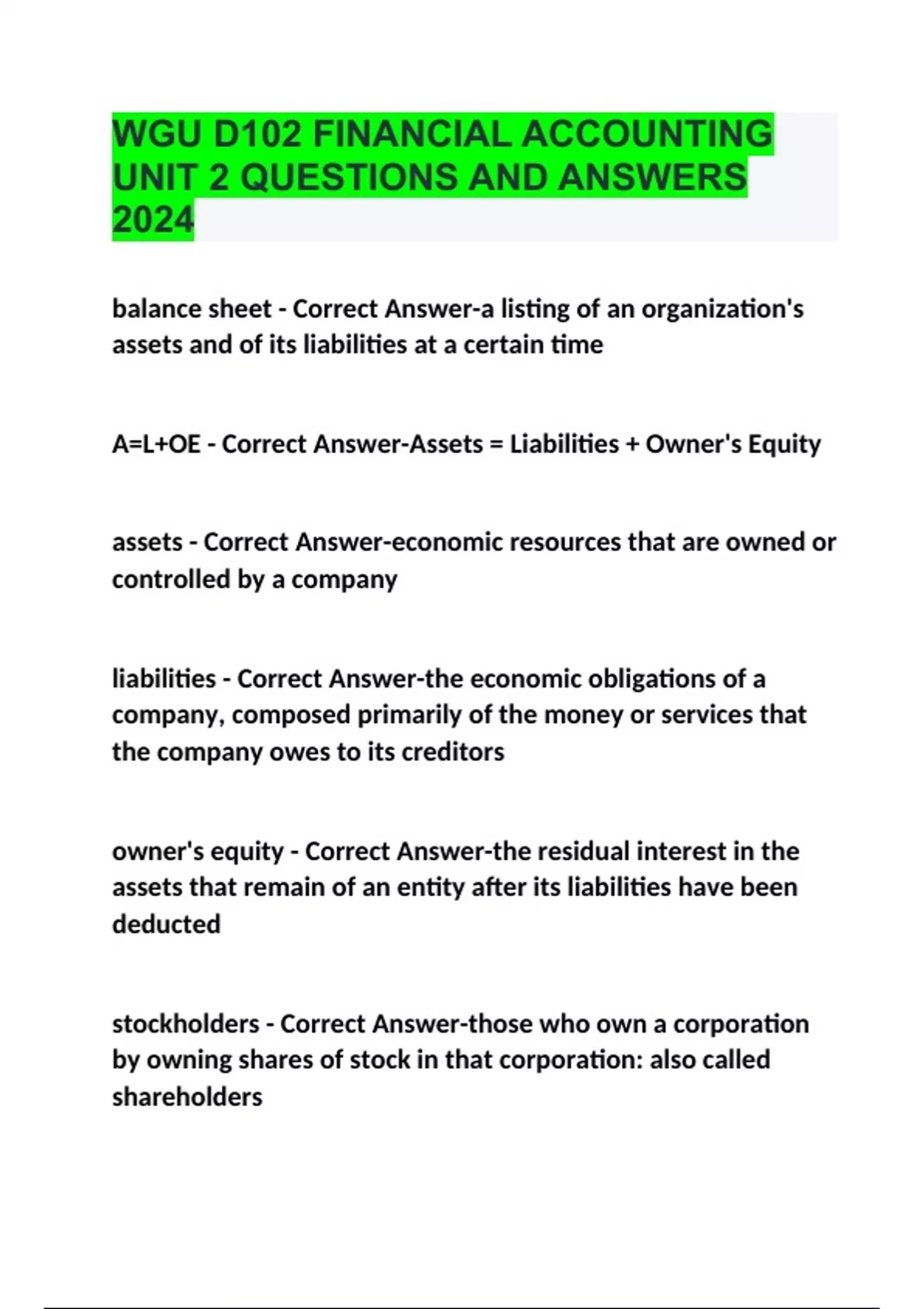 WGU D102 FINANCIAL ACCOUNTING UNIT 2 QUESTIONS AND ANSWERS 2024

balance sheet - Correct Answer-a listing of an organization's assets and of its liabilities at a certain time

A=L+OE - Correct Answer-Assets = Liabilities + Owner's Equity

assets - Correct Answer-economic resources that are owned or controlled by a company

liabilities - Correct Answer-the economic obligations of a company, composed primarily of the money or services that the company owes to its creditors

owner's equity - Correct Answer-the residual interest in the assets that remain of an entity after its liabilities have been deducted

stockholders - Correct Answer-those who own a corporation by owning shares of stock in that corporation: also called shareholders